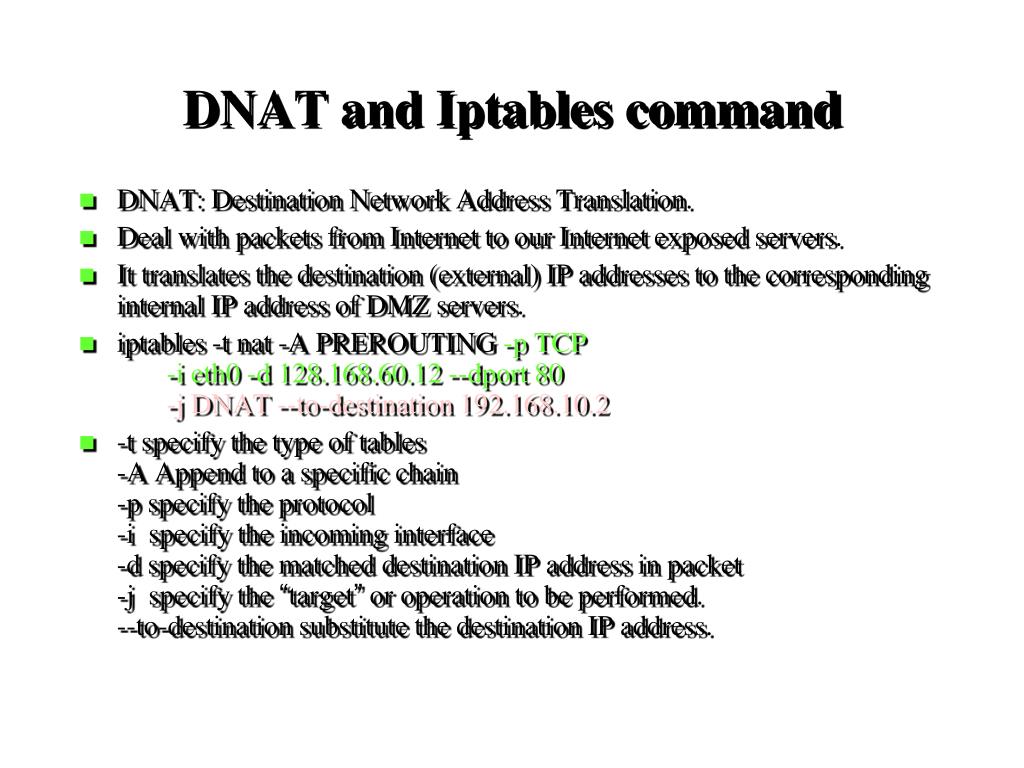 DNAT and Iptables command

- DNAT: Destination Network Address Translation.
- Deal with packets from Internet to our Internet exposed servers.
- It translates the destination (external) IP addresses to the corresponding internal IP address of DMZ servers.
- iptables -t nat -A PREROUTING -p TCP
  -i eth0 -d 128.168.60.12 --dport 80
  -j DNAT --to-destination 192.168.10.2
- -t specify the type of tables
  -A Append to a specific chain
  -p specify the protocol
  -i specify the incoming interface
  -d specify the matched destination IP address in packet
  -j specify the “target” or operation to be performed.
  --to-destination substitute the destination IP address.